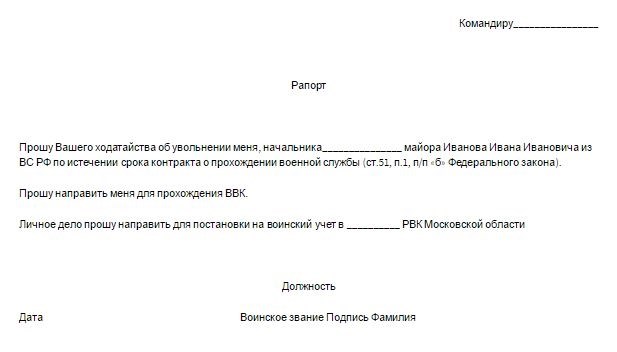 Командиру_______________

Рапорт

Прошу Вашего ходатайства об увольнении меня, начальника______________ майора Иванова Ивана Ивановича из ВС РФ по истечении срока контракта о прохождении военной службы (ст.51, п.1, п/п «б» Федерального закона).

Прошу направить меня для прохождения ВВК.

Личное дело прошу направить для постановки на воинский учет в _________ РВК Московской области

Должность

Дата

Воинское звание Подпись Фамилия